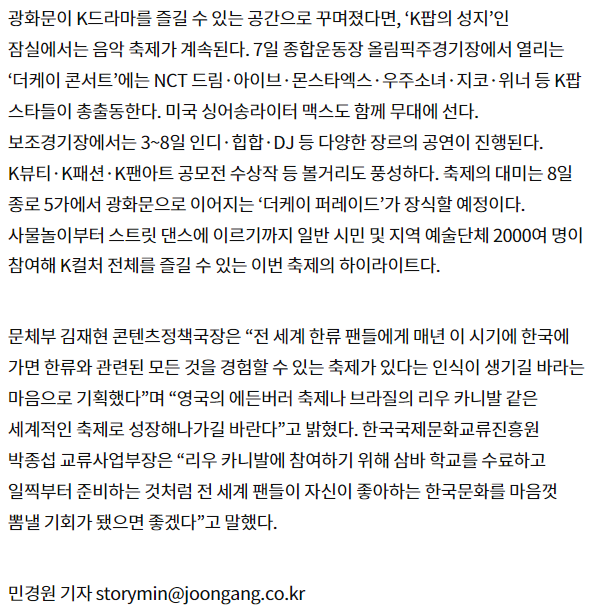 광화문이 K드라마를 즐길 수 있는 공간으로 꾸며졌다면, ‘K팝의 성지’인 잠실에서는 음악 축제가 계속된다. 7일 종합운동장 올림픽주경기장에서 열리는 ‘더케이 콘서트’에는 NCT 드림·아이브·몬스타엑스·우주소녀·지코·위너 등 K팝 스타들이 총출동한다. 미국 싱어송라이터 맥스도 함께 무대에 선다. 보조경기장에서는 3~8일 인디·힙합·DJ 등 다양한 장르의 공연이 진행된다. K뷰티·K패션·K팬아트 공모전 수상작 등 볼거리도 풍성하다. 축제의 대미는 8일 종로 5가에서 광화문으로 이어지는 ‘더케이 퍼레이드’가 장식할 예정이다. 사물놀이부터 스트릿 댄스에 이르기까지 일반 시민 및 지역 예술단체 2000여 명이 참여해 K컬처 전체를 즐길 수 있는 이번 축제의 하이라이트다.

문체부 김재현 콘텐츠정책국장은 “전 세계 한류 팬들에게 매년 이 시기에 한국에 가면 한류와 관련된 모든 것을 경험할 수 있는 축제가 있다는 인식이 생기길 바라는 마음으로 기획했다”며 “영국의 에든버러 축제나 브라질의 리우 카니발 같은 세계적인 축제로 성장해나가길 바란다”고 밝혔다. 한국국제문화교류진흥원 박종섭 교류사업부장은 “리우 카니발에 참여하기 위해 삼바 학교를 수료하고 일찍부터 준비하는 것처럼 전 세계 팬들이 자신이 좋아하는 한국문화를 마음껏 뽐낼 기회가 됐으면 좋겠다”고 말했다.

민경원 기자 storymin@joongang.co.kr